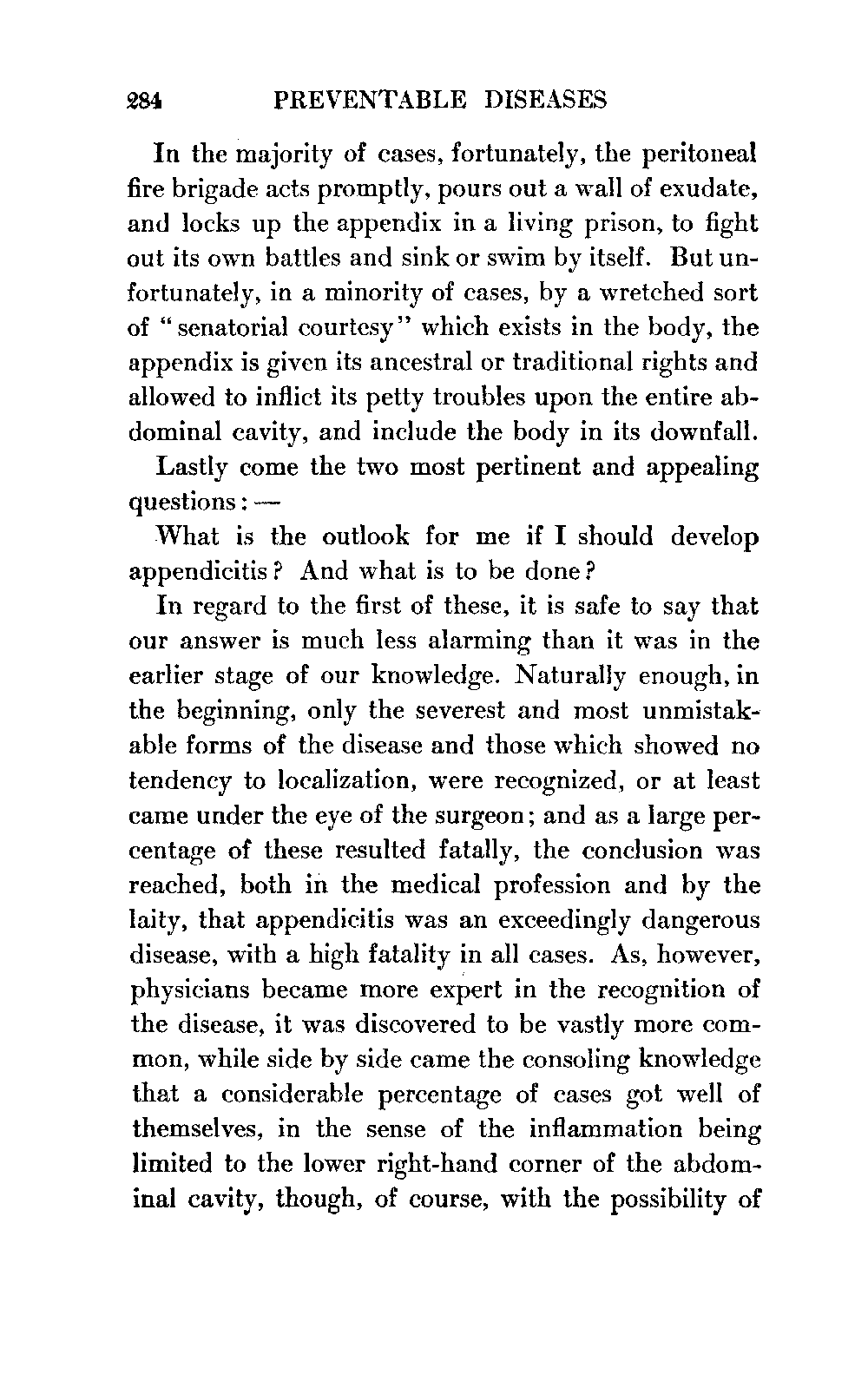 284 PREVENTABLE DISEASES

In the majority of cases, fortunately, the peritoneal fire brigade acts promptly, pours out a wall of exudate, and locks up the appendix in a living prison, to fight out its own battles and sink or swim by itself. But unfortunately, in a minority of cases, by a wretched sort of "senatorial courtesy" which exists in the body, the appendix is given its ancestral or traditional rights and allowed to inflict its petty troubles upon the entire abdominal cavity, and include the body in its downfall.

Lastly come the two most pertinent and appealing questions: —

What is the outlook for me if I should develop appendicitis? And what is to be done?

In regard to the first of these, it is safe to say that our answer is much less alarming than it was in the earlier stage of our knowledge. Naturally enough, in the beginning, only the severest and most unmistakable forms of the disease and those which showed no tendency to localization, were recognized, or at least came under the eye of the surgeon; and as a large percentage of these resulted fatally, the conclusion was reached, both in the medical profession and by the laity, that appendicitis was an exceedingly dangerous disease, with a high fatality in all cases. As, however, physicians became more expert in the recognition of the disease, it was discovered to be vastly more common, while side by side came the consoling knowledge that a considerable percentage of cases got well of themselves, in the sense of the inflammation being limited to the lower right-hand corner of the abdominal cavity, though, of course, with the possibility of